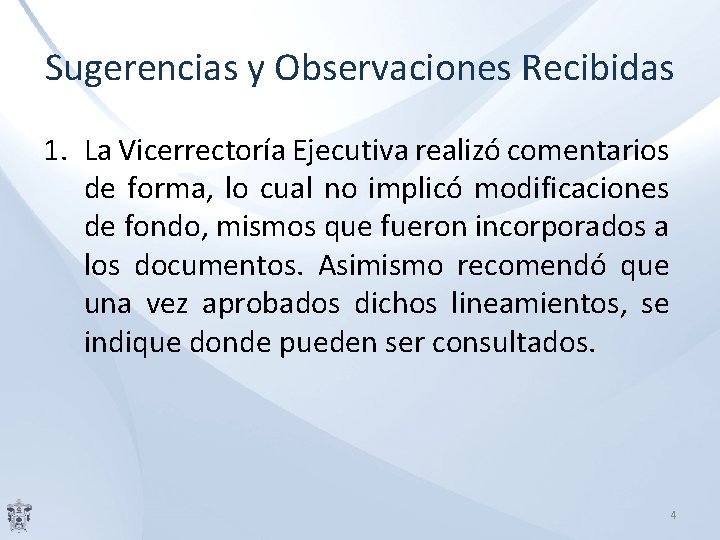 Sugerencias y Observaciones Recibidas

1. La Vicerrectoría Ejecutiva realizó comentarios de forma, lo cual no implicó modificaciones de fondo, mismos que fueron incorporados a los documentos. Asimismo recomendó que una vez aprobados dichos lineamientos, se indique donde pueden ser consultados.

4